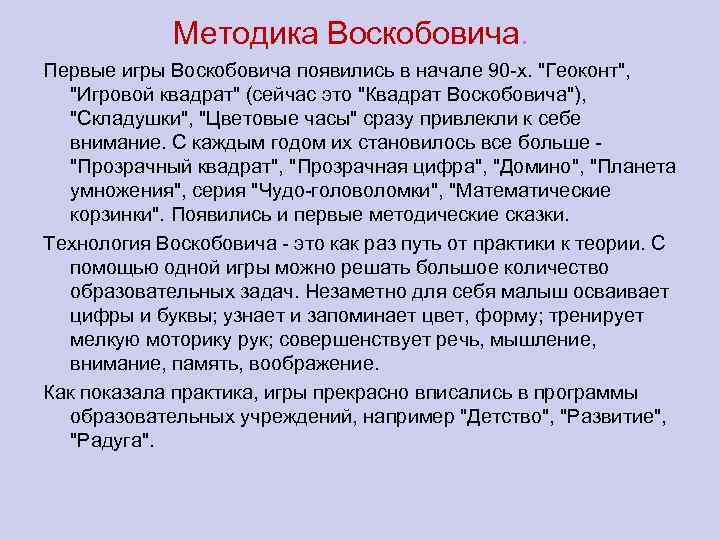 Методика Воскобовича.

Первые игры Воскобовича появились в начале 90-х. "Геоконт", "Игровой квадрат" (сейчас это "Квадрат Воскобовича"), "Складушки", "Цветовые часы" сразу привлекли к себе внимание. С каждым годом их становилось все больше - "Прозрачный квадрат", "Прозрачная цифра", "Домино", "Планета умножения", серия "Чудо-головоломки", "Математические корзинки". Появились и первые методические сказки.

Технология Воскобовича - это как раз путь от практики к теории. С помощью одной игры можно решать большое количество образовательных задач. Незаметно для себя малыш осваивает цифры и буквы; узнает и запоминает цвет, форму; тренирует мелкую моторику рук; совершенствует речь, мышление, внимание, память, воображение.

Как показала практика, игры прекрасно вписались в программы образовательных учреждений, например "Детство", "Развитие", "Радуга".